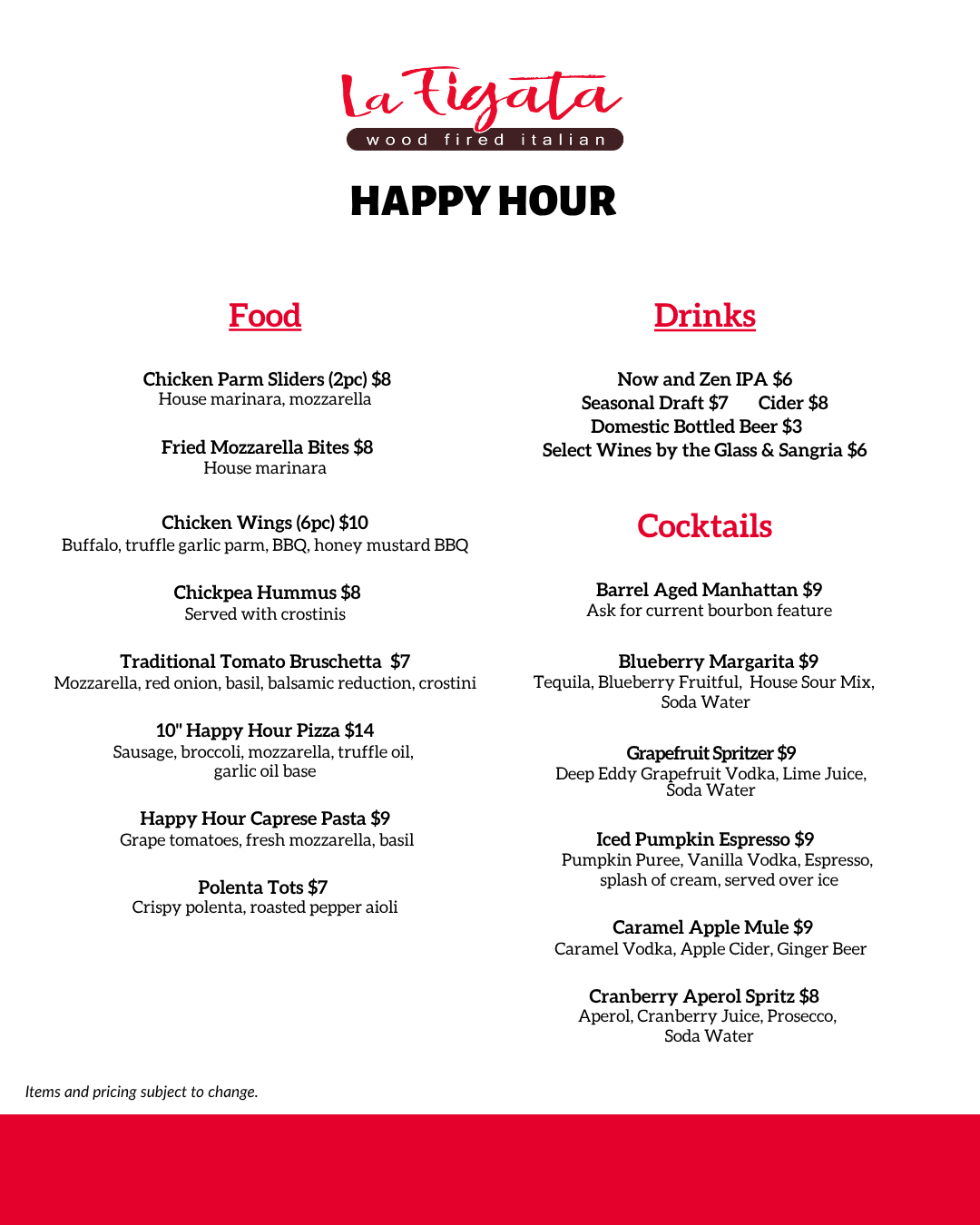 La Figata
wood fired italian

HAPPY HOUR

Food

Chicken Parm Sliders (2pc) $8
House marinara, mozzarella

Fried Mozzarella Bites $8
House marinara

Chicken Wings (6pc) $10
Buffalo, truffle garlic parm, BBQ, honey mustard BBQ

Chickpea Hummus $8
Served with crostinis

Traditional Tomato Bruschetta $7
Mozzarella, red onion, basil, balsamic reduction, crostini

10" Happy Hour Pizza $14
Sausage, broccoli, mozzarella, truffle oil, garlic oil base

Happy Hour Caprese Pasta $9
Grape tomatoes, fresh mozzarella, basil

Polenta Tots $7
Crispy polenta, roasted pepper aioli

Drinks

Now and Zen IPA $6
Seasonal Draft $7 Cider $8
Domestic Bottled Beer $3
Select Wines by the Glass & Sangria $6

Cocktails

Barrel Aged Manhattan $9
Ask for current bourbon feature

Blueberry Margarita $9
Tequila, Blueberry Fruitful, House Sour Mix, Soda Water

Grapefruit Spritzer $9
Deep Eddy Grapefruit Vodka, Lime Juice, Soda Water

Iced Pumpkin Espresso $9
Pumpkin Puree, Vanilla Vodka, Espresso, splash of cream, served over ice

Caramel Apple Mule $9
Caramel Vodka, Apple Cider, Ginger Beer

Cranberry Aperol Spritz $8
Aperol, Cranberry Juice, Prosecco, Soda Water

Items and pricing subject to change.